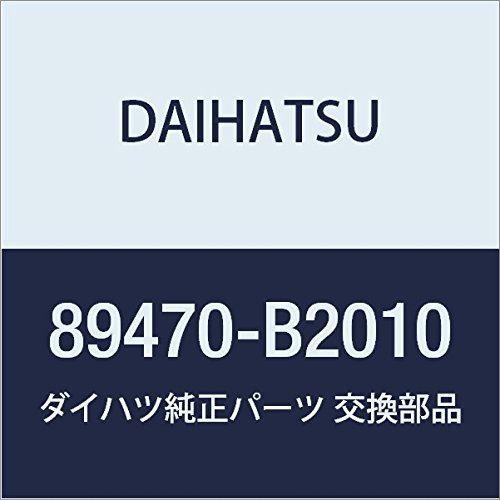 DAIHATSU

89470-B2010

ダイハツ純正パーツ 交換部品